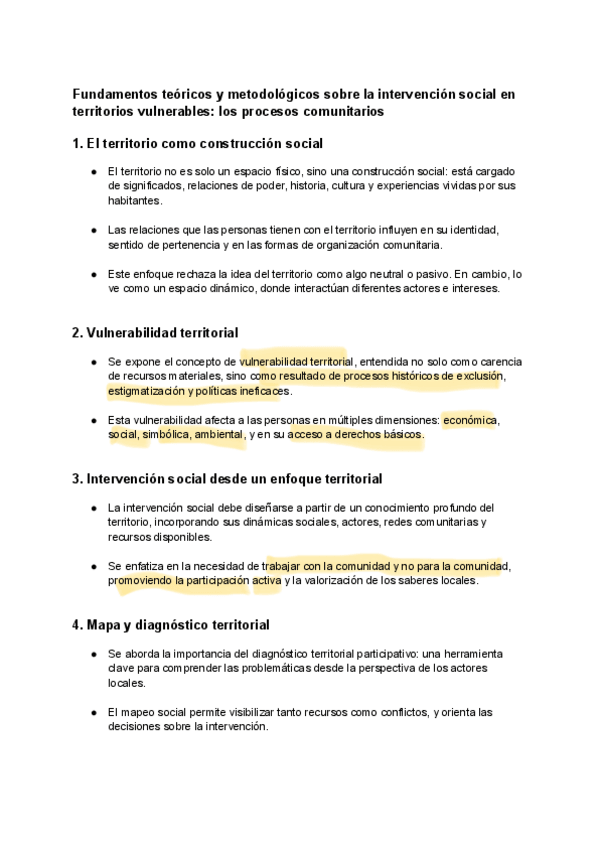 Fundamentos teóricos y metodológicos sobre la intervención social en territorios vulnerables: los procesos comunitarios

1. El territorio como construcción social

● El territorio no es solo un espacio físico, sino una construcción social: está cargado de significados, relaciones de poder, historia, cultura y experiencias vividas por sus habitantes.

● Las relaciones que las personas tienen con el territorio influyen en su identidad, sentido de pertenencia y en las formas de organización comunitaria.

● Este enfoque rechaza la idea del territorio como algo neutral o pasivo. En cambio, lo ve como un espacio dinámico, donde interactúan diferentes actores e intereses.

2. Vulnerabilidad territorial

● Se expone el concepto de vulnerabilidad territorial, entendida no solo como carencia de recursos materiales, sino como resultado de procesos históricos de exclusión, estigmatización y políticas ineficaces.

● Esta vulnerabilidad afecta a las personas en múltiples dimensiones: económica, social, simbólica, ambiental, y en su acceso a derechos básicos.

3. Intervención social desde un enfoque territorial

● La intervención social debe diseñarse a partir de un conocimiento profundo del territorio, incorporando sus dinámicas sociales, actores, redes comunitarias y recursos disponibles.

● Se enfatiza en la necesidad de trabajar con la comunidad y no para la comunidad, promoviendo la participación activa y la valorización de los saberes locales.

4. Mapa y diagnóstico territorial

● Se aborda la importancia del diagnóstico territorial participativo: una herramienta clave para comprender las problemáticas desde la perspectiva de los actores locales.

● El mapeo social permite visibilizar tanto recursos como conflictos, y orienta las decisiones sobre la intervención.